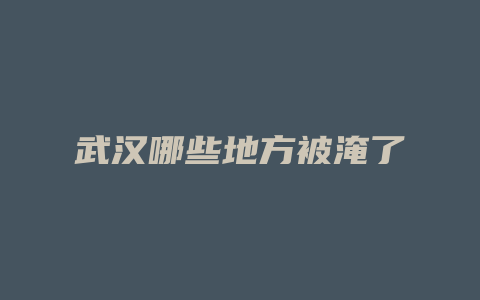 武汉哪些地方被淹了